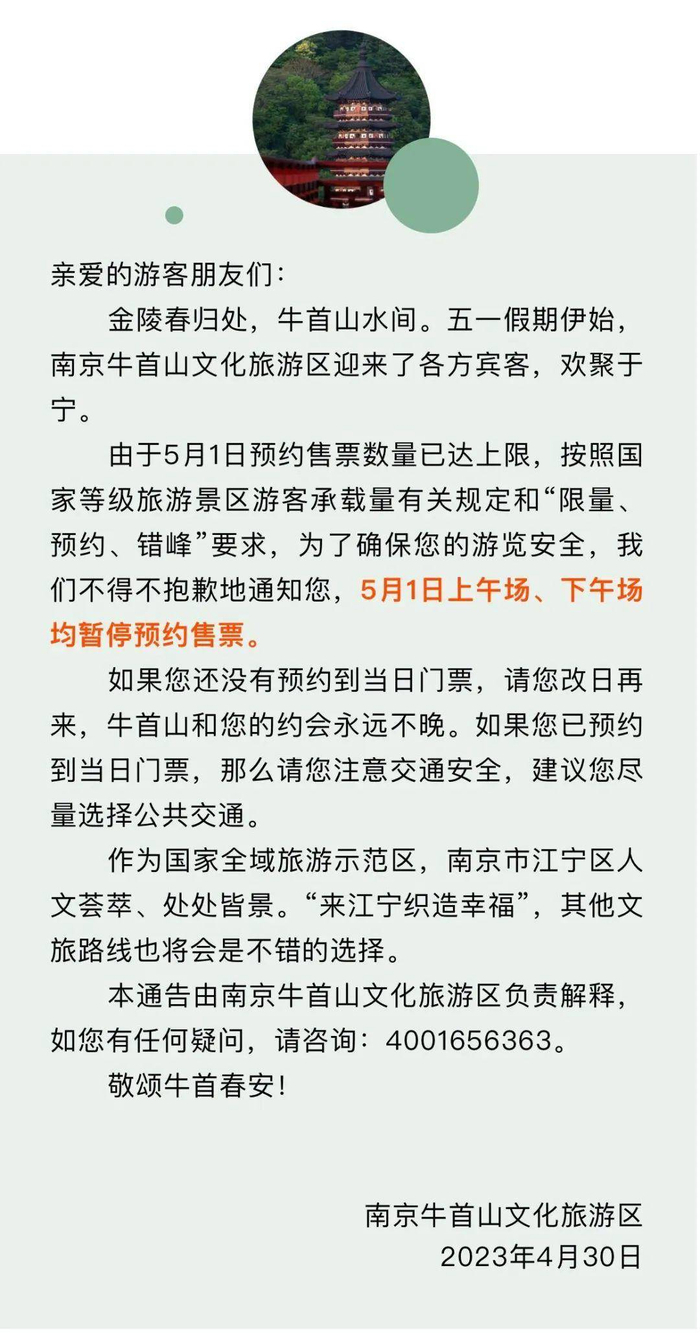 亲爱的游客朋友们：

金陵春归处，牛首山水间。五一假期伊始，南京牛首山文化旅游区迎来了各方宾客，欢聚于宁。

由于5月1日预约售票数量已达上限，按照国家等级旅游景区游客承载量有关规定和“限量、预约、错峰”要求，为了确保您的游览安全，我们不得不抱歉地通知您，5月1日上午场、下午场均暂停预约售票。

如果您还没有预约到当日门票，请您改日再来，牛首山和您的约会永远不晚。如果您已预约到当日门票，那么请您注意交通安全，建议您尽量选择公共交通。

作为国家全域旅游示范区，南京市江宁区人文荟萃、处处皆景。“来江宁织造幸福”，其他文旅路线也将会是不错的选择。

本通告由南京牛首山文化旅游区负责解释，如您有任何疑问，请咨询：4001656363。

敬颂牛首春安！

南京牛首山文化旅游区
2023年4月30日